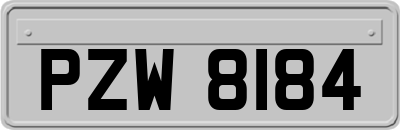 PZW 8184